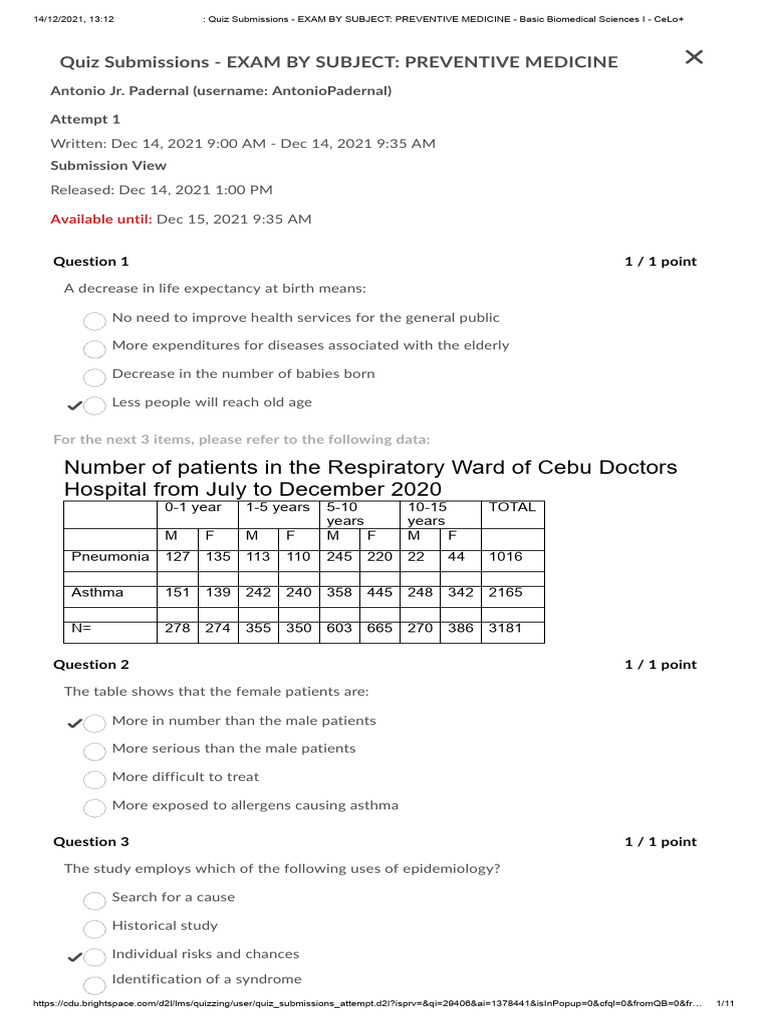 14/12/2021, 13:12 : Quiz Submissions - EXAM BY SUBJECT: PREVENTIVE MEDICINE - Basic Biomedical Sciences I - CeLo+

Quiz Submissions - EXAM BY SUBJECT: PREVENTIVE MEDICINE

Antonio Jr. Padernal (username: AntonioPadernal)

Attempt 1

Written: Dec 14, 2021 9:00 AM - Dec 14, 2021 9:35 AM

Submission View

Released: Dec 14, 2021 1:00 PM

Available until: Dec 15, 2021 9:35 AM

Question 1 1 / 1 point

A decrease in life expectancy at birth means:

No need to improve health services for the general public

More expenditures for diseases associated with the elderly

Decrease in the number of babies born

Less people will reach old age

For the next 3 items, please refer to the following data:

Number of patients in the Respiratory Ward of Cebu Doctors Hospital from July to December 2020

| | 0-1 year | | 1-5 years | | 5-10 years | | 10-15 years | | TOTAL |
|---|---|---|---|---|---|---|---|---|---|
| | M | F | M | F | M | F | M | F | |
| Pneumonia | 127 | 135 | 113 | 110 | 245 | 220 | 22 | 44 | 1016 |
| Asthma | 151 | 139 | 242 | 240 | 358 | 445 | 248 | 342 | 2165 |
| N= | 278 | 274 | 355 | 350 | 603 | 665 | 270 | 386 | 3181 |

Question 2 1 / 1 point

The table shows that the female patients are:

More in number than the male patients

More serious than the male patients

More difficult to treat

More exposed to allergens causing asthma

Question 3 1 / 1 point

The study employs which of the following uses of epidemiology?

Search for a cause

Historical study

Individual risks and chances

Identification of a syndrome

https://cdu.brightspace.com/d2l/lms/quizzing/user/quiz_submissions_attempt.d2l?isprv=&qi=29406&ai=1378441&isInPopup=0&cfql=0&fromQB=0&fr... 1/11